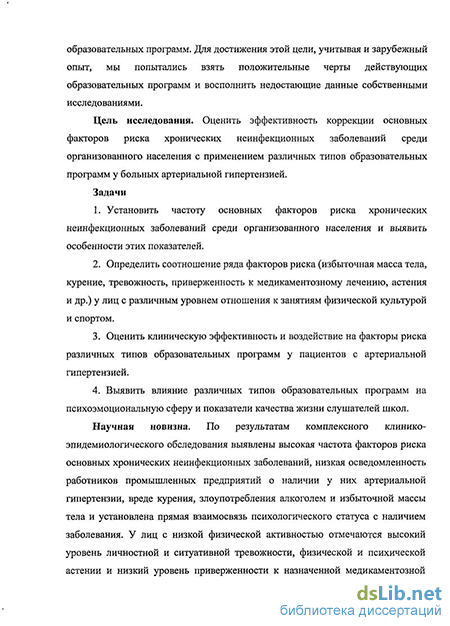 образовательных программ. Для достижения этой цели, учитывая и зарубежный опыт, мы попытались взять положительные черты действующих образовательных программ и восполнить недостающие данные собственными исследованиями.

Цель исследования. Оценить эффективность коррекции основных факторов риска хронических неинфекционных заболеваний среди организованного населения с применением различных типов образовательных программ у больных артериальной гипертензией.

Задачи

1. Установить частоту основных факторов риска хронических неинфекционных заболеваний среди организованного населения и выявить особенности этих показателей.

2. Определить соотношение ряда факторов риска (избыточная масса тела, курение, тревожность, приверженность к медикаментозному лечению, астения и др.) у лиц с различным уровнем отношения к занятиям физической культурой и спортом.

3. Оценить клиническую эффективность и воздействие на факторы риска различных типов образовательных программ у пациентов с артериальной гипертензией.

4. Выявить влияние различных типов образовательных программ на психоэмоциональную сферу и показатели качества жизни слушателей школ.

Научная новизна. По результатам комплексного клинико-эпидемиологического обследования выявлены высокая частота факторов риска основных хронических неинфекционных заболеваний, низкая осведомленность работников промышленных предприятий о наличии у них артериальной гипертензии, вреде курения, злоупотребления алкоголем и избыточной массы тела и установлена прямая взаимосвязь психологического статуса с наличием заболевания. У лиц с низкой физической активностью отмечаются высокий уровень личностной и ситуативной тревожности, физической и психической астении и низкий уровень приверженности к назначенной медикаментозной

dsLib.net
библиотека диссертаций